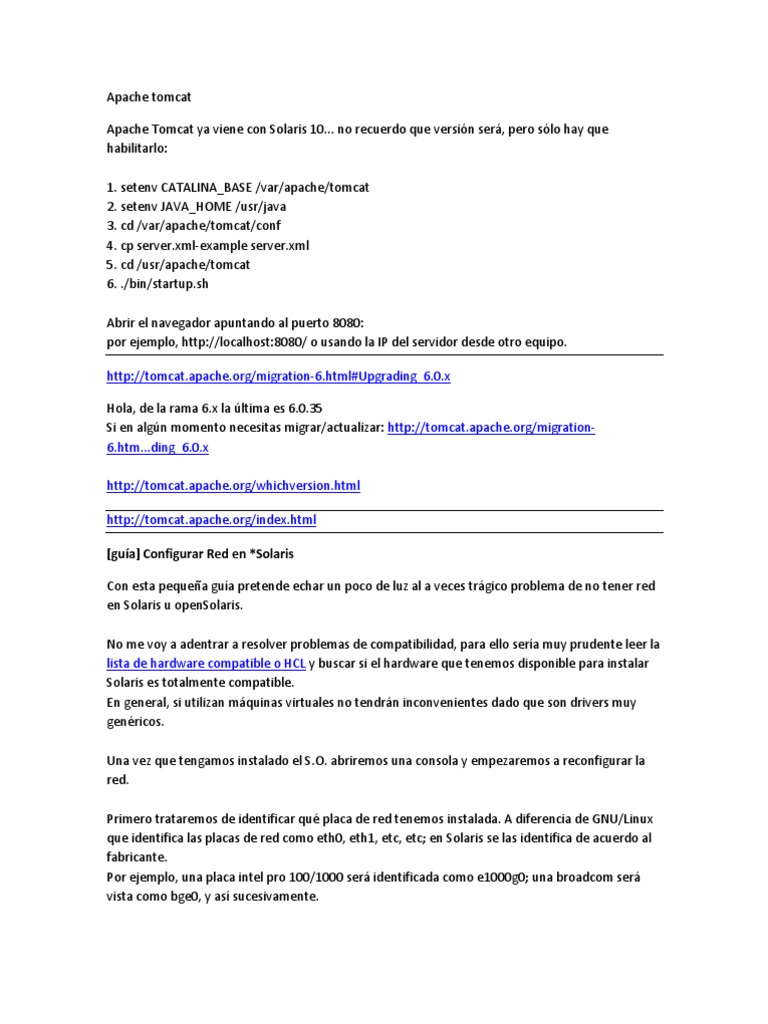 Apache tomcat

Apache Tomcat ya viene con Solaris 10... no recuerdo que versión será, pero sólo hay que habilitarlo:

1. setenv CATALINA_BASE /var/apache/tomcat
2. setenv JAVA_HOME /usr/java
3. cd /var/apache/tomcat/conf
4. cp server.xml-example server.xml
5. cd /usr/apache/tomcat
6. ./bin/startup.sh

Abrir el navegador apuntando al puerto 8080:
por ejemplo, http://localhost:8080/ o usando la IP del servidor desde otro equipo.

http://tomcat.apache.org/migration-6.html#Upgrading_6.0.x

Hola, de la rama 6.x la última es 6.0.35
Si en algún momento necesitas migrar/actualizar: http://tomcat.apache.org/migration-6.htm...ding_6.0.x

http://tomcat.apache.org/whichversion.html

http://tomcat.apache.org/index.html

[guía] Configurar Red en *Solaris

Con esta pequeña guía pretende echar un poco de luz al a veces trágico problema de no tener red en Solaris u openSolaris.

No me voy a adentrar a resolver problemas de compatibilidad, para ello sería muy prudente leer la lista de hardware compatible o HCL y buscar si el hardware que tenemos disponible para instalar Solaris es totalmente compatible.
En general, si utilizan máquinas virtuales no tendrán inconvenientes dado que son drivers muy genéricos.

Una vez que tengamos instalado el S.O. abriremos una consola y empezaremos a reconfigurar la red.

Primero trataremos de identificar qué placa de red tenemos instalada. A diferencia de GNU/Linux que identifica las placas de red como eth0, eth1, etc, etc; en Solaris se las identifica de acuerdo al fabricante.
Por ejemplo, una placa intel pro 100/1000 será identificada como e1000g0; una broadcom será vista como bge0, y así sucesivamente.